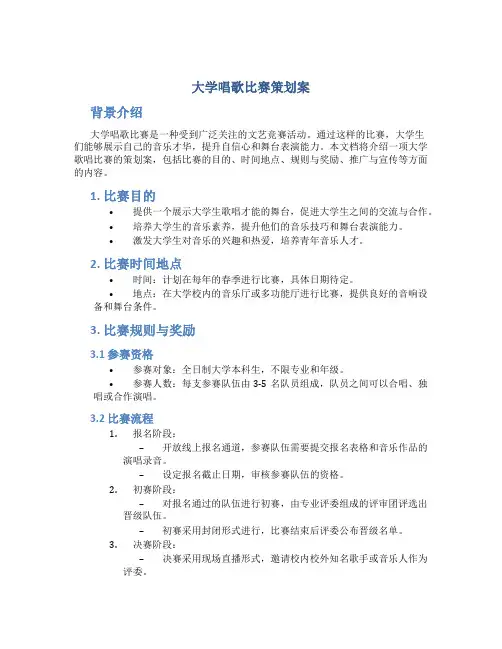 大学唱歌比赛策划案

背景介绍

大学唱歌比赛是一种受到广泛关注的文艺竞赛活动。通过这样的比赛，大学生们能够展示自己的音乐才华，提升自信心和舞台表演能力。本文档将介绍一项大学歌唱比赛的策划案，包括比赛的目的、时间地点、规则与奖励、推广与宣传等方面的内容。

1. 比赛目的

• 提供一个展示大学生歌唱才能的舞台，促进大学生之间的交流与合作。
• 培养大学生的音乐素养，提升他们的音乐技巧和舞台表演能力。
• 激发大学生对音乐的兴趣和热爱，培养青年音乐人才。

2. 比赛时间地点

• 时间：计划在每年的春季进行比赛，具体日期待定。
• 地点：在大学校内的音乐厅或多功能厅进行比赛，提供良好的音响设备和舞台条件。

3. 比赛规则与奖励

3.1 参赛资格

• 参赛对象：全日制大学本科生，不限专业和年级。
• 参赛人数：每支参赛队伍由 3-5 名队员组成，队员之间可以合唱、独唱或合作演唱。

3.2 比赛流程

1. 报名阶段：
– 开放线上报名通道，参赛队伍需要提交报名表格和音乐作品的演唱录音。
– 设定报名截止日期，审核参赛队伍的资格。
2. 初赛阶段：
– 对报名通过的队伍进行初赛，由专业评委组成的评审团评选出晋级队伍。
– 初赛采用封闭形式进行，比赛结束后评委公布晋级名单。
3. 决赛阶段：
– 决赛采用现场直播形式，邀请校内校外知名歌手或音乐人作为评委。